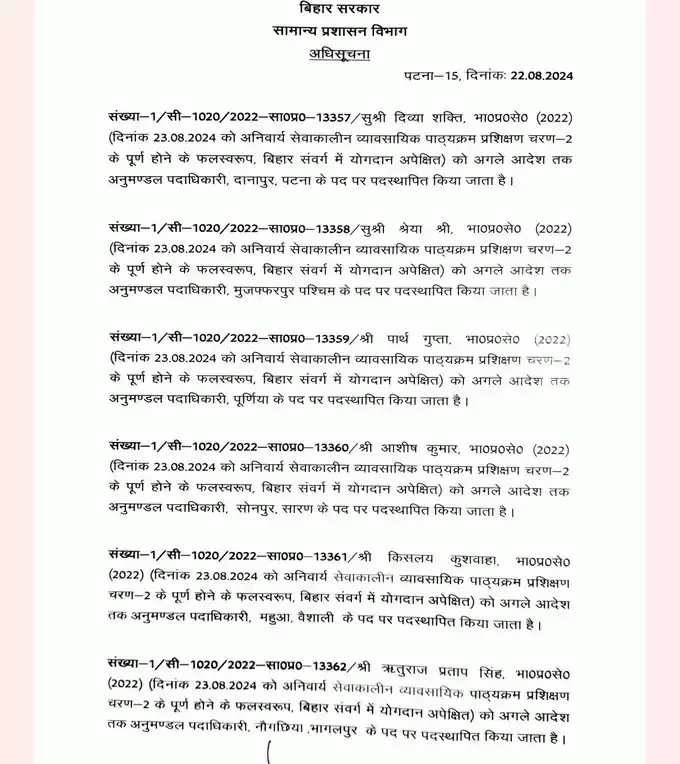 बिहार सरकार
सामान्य प्रशासन विभाग
अधिसूचना

पटना–15, दिनांकः 22.08.2024

संख्या–1/सी–1020/2022–सा0प्र0–13357/सुश्री दिव्या शक्ति, भा0प्र0से0 (2022) (दिनांक 23.08.2024 को अनिवार्य सेवाकालीन व्यावसायिक पाठ्यक्रम प्रशिक्षण चरण–2 के पूर्ण होने के फलस्वरूप, बिहार संवर्ग में योगदान अपेक्षित) को अगले आदेश तक अनुमण्डल पदाधिकारी, दानापुर, पटना के पद पर पदस्थापित किया जाता है।

संख्या–1/सी–1020/2022–सा0प्र0–13358/सुश्री श्रेया श्री, भा0प्र0से0 (2022) (दिनांक 23.08.2024 को अनिवार्य सेवाकालीन व्यावसायिक पाठ्यक्रम प्रशिक्षण चरण–2 के पूर्ण होने के फलस्वरूप, बिहार संवर्ग में योगदान अपेक्षित) को अगले आदेश तक अनुमण्डल पदाधिकारी, मुजफ्फरपुर पश्चिम के पद पर पदस्थापित किया जाता है।

संख्या–1/सी–1020/2022–सा0प्र0–13359/श्री पार्थ गुप्ता, भा0प्र0से0 (2022) (दिनांक 23.08.2024 को अनिवार्य सेवाकालीन व्यावसायिक पाठ्यक्रम प्रशिक्षण चरण–2 के पूर्ण होने के फलस्वरूप, बिहार संवर्ग में योगदान अपेक्षित) को अगले आदेश तक अनुमण्डल पदाधिकारी, पूर्णिया के पद पर पदस्थापित किया जाता है।

संख्या–1/सी–1020/2022–सा0प्र0–13360/श्री आशीष कुमार, भा0प्र0से0 (2022) (दिनांक 23.08.2024 को अनिवार्य सेवाकालीन व्यावसायिक पाठ्यक्रम प्रशिक्षण चरण–2 के पूर्ण होने के फलस्वरूप, बिहार संवर्ग में योगदान अपेक्षित) को अगले आदेश तक अनुमण्डल पदाधिकारी, सोनपुर, सारण के पद पर पदस्थापित किया जाता है।

संख्या–1/सी–1020/2022–सा0प्र0–13361/श्री किसलय कुशवाहा, भा0प्र0से0 (2022) (दिनांक 23.08.2024 को अनिवार्य सेवाकालीन व्यावसायिक पाठ्यक्रम प्रशिक्षण चरण–2 के पूर्ण होने के फलस्वरूप, बिहार संवर्ग में योगदान अपेक्षित) को अगले आदेश तक अनुमण्डल पदाधिकारी, महुआ, वैशाली के पद पर पदस्थापित किया जाता है।

संख्या–1/सी–1020/2022–सा0प्र0–13362/श्री ऋतुराज प्रताप सिंह, भा0प्र0से0 (2022) (दिनांक 23.08.2024 को अनिवार्य सेवाकालीन व्यावसायिक पाठ्यक्रम प्रशिक्षण चरण–2 के पूर्ण होने के फलस्वरूप, बिहार संवर्ग में योगदान अपेक्षित) को अगले आदेश तक अनुमण्डल पदाधिकारी, नौगछिया ,भागलपुर के पद पर पदस्थापित किया जाता है।